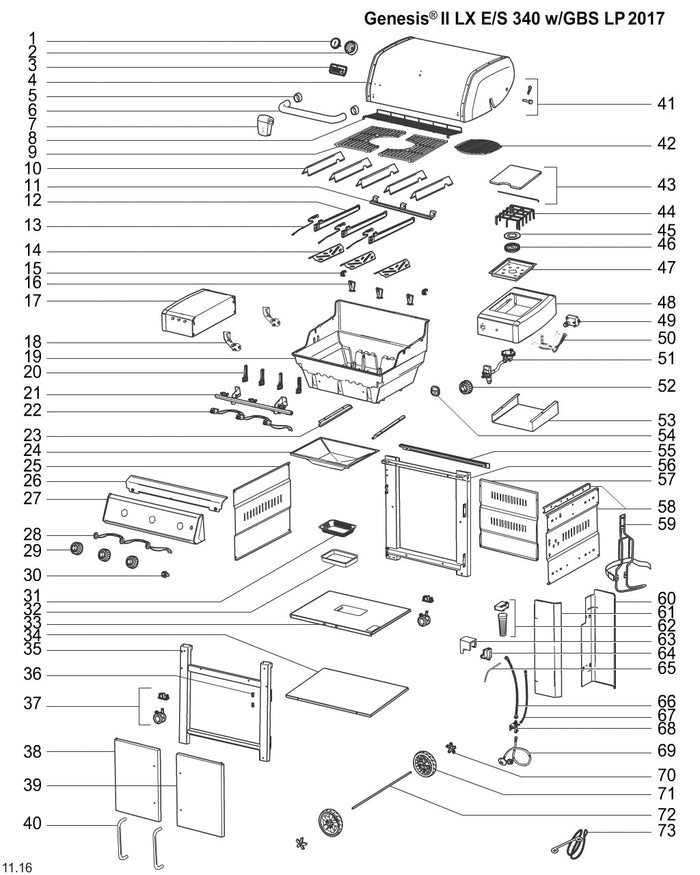 Genesis® II LX E/S 340 w/GBS LP 2017

1
2
3
4
5
6
7
8
9
10
11
12
13
14
15
16
17
18
19
20
21
22
23
24
25
26
27
28
29
30
31
32
33
34
35
36
37
38
39
40

41
42
43
44
45
46
47
48
49
50
51
52
53
54
55
56
57
58
59
60
61
62
63
64
65
66
67
68
69
70
71
72
73

11.16